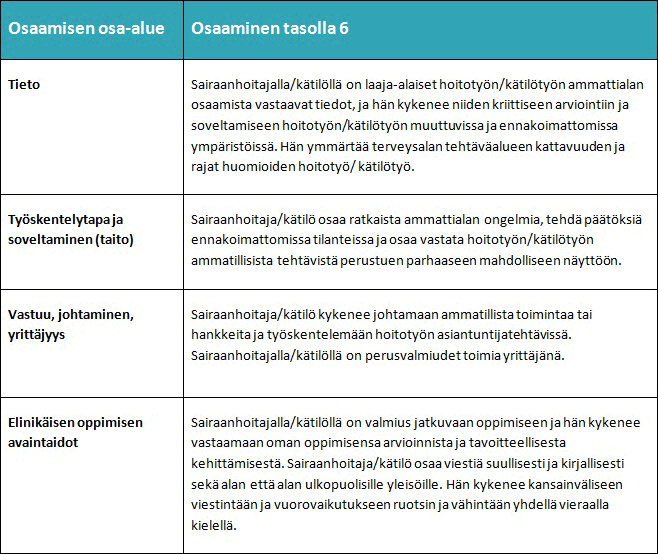 | Osaamisen osa-alue | Osaaminen tasolla 6 |
|---|---|
| Tieto | Sairaanhoitajalla/kätilöllä on laaja-alaiset hoitotyön/kätilötyön ammattialan osaamista vastaavat tiedot, ja hän kykenee niiden kriittiseen arviointiin ja soveltamiseen hoitotyön/kätilötyön muuttuvissa ja ennakoimattomissa ympäristöissä. Hän ymmärtää terveysalan tehtäväalueen kattavuuden ja rajat huomioiden hoitotyö/ kätilötyö. |
| Työskentelytapa ja soveltaminen (taito) | Sairaanhoitaja/kätilö osaa ratkaista ammattialan ongelmia, tehdä päätöksiä ennakoimattomissa tilanteissa ja osaa vastata hoitotyön/kätilötyön ammatillisista tehtävistä perustuen parhaaseen mahdolliseen näyttöön. |
| Vastuu, johtaminen, yrittäjyys | Sairaanhoitaja/kätilö kykenee johtamaan ammatillista toimintaa tai hankkeita ja työskentelemään hoitotyön asiantuntijatehtävissä. Sairaanhoitajalla/kätilöllä on perusvalmiudet toimia yrittäjänä. |
| Elinikäisen oppimisen avaintaidot | Sairaanhoitajalla/kätilöllä on valmius jatkuvaan oppimiseen ja hän kykenee vastaamaan oman oppimisensa arvioinnista ja tavoitteellisesta kehittämisestä. Sairaanhoitaja/kätilö osaa viestiä suullisesti ja kirjallisesti sekä alan että alan ulkopuolisille yleisöille. Hän kykenee kansainväliseen viestintään ja vuorovaikutukseen ruotsin ja vähintään yhdellä vieraalla kielellä. |